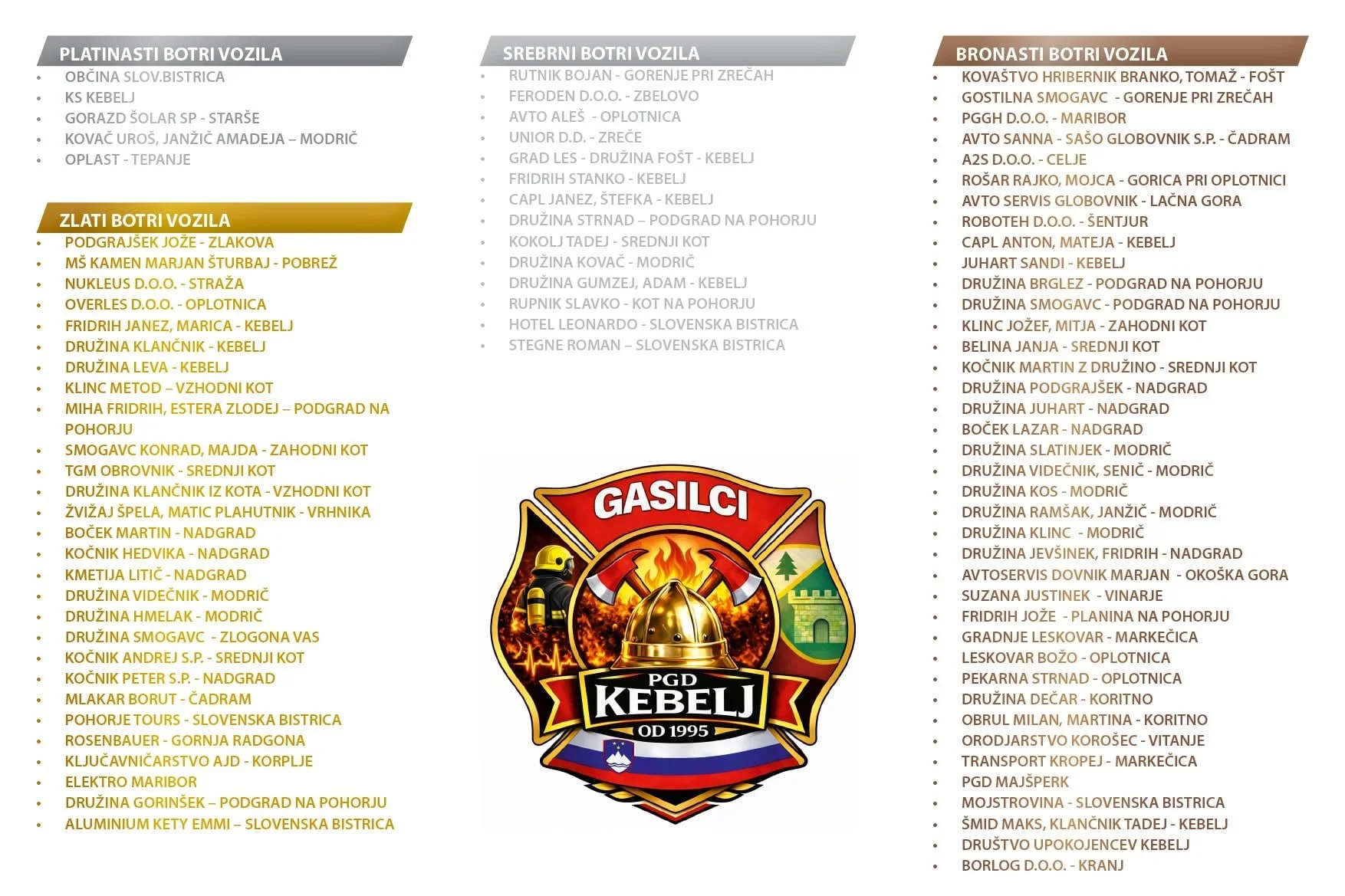 PLATINASTI BOTRI VOZILA
• OBČINA SLOV.BISTRICA
• KS KEBELJ
• GORAZD ŠOLAR SP - STARŠE
• KOVAČ UROŠ, JANŽIČ AMADEJA – MODRIČ
• OPLAST - TEPANJE

ZLATI BOTRI VOZILA
• PODGRAJŠEK JOŽE - ZLAKOVA
• MŠ KAMEN MARJAN ŠTURBAJ - POBREŽ
• NUKLEUS D.O.O. - STRAŽA
• OVERLES D.O.O. - OPLOTNICA
• FRIDRIH JANEZ, MARICA - KEBELJ
• DRUŽINA KLANČNIK - KEBELJ
• DRUŽINA LEVA - KEBELJ
• KLINC METOD – VZHODNI KOT
• MIHA FRIDRIH, ESTERA ZLODEJ – PODGRAD NA POHORJU
• SMOGAVC KONRAD, MAJDA - ZAHODNI KOT
• TGM OBROVNIK - SREDNJI KOT
• DRUŽINA KLANČNIK IZ KOTA - VZHODNI KOT
• ŽVIŽAJ ŠPELA, MATIC PLAHUTNIK - VRHNIKA
• BOČEK MARTIN - NADGRAD
• KOČNIK HEDVIKA - NADGRAD
• KMETIJA LITIČ - NADGRAD
• DRUŽINA VIDEČNIK - MODRIČ
• DRUŽINA HMELAK - MODRIČ
• DRUŽINA SMOGAVC - ZLOGONA VAS
• KOČNIK ANDREJ S.P. - SREDNJI KOT
• KOČNIK PETER S.P. - NADGRAD
• MLAKAR BORUT - ČADRAM
• POHORJE TOURS - SLOVENSKA BISTRICA
• ROSENBAUER - GORNJA RADGONA
• KLJUČAVNIČARSTVO AJD - KORPLJE
• ELEKTRO MARIBOR
• DRUŽINA GORINŠEK – PODGRAD NA POHORJU
• ALUMINIUM KETY EMMI – SLOVENSKA BISTRICA

SREBRNI BOTRI VOZILA
• RUTNIK BOJAN - GORENJE PRI ZREČAH
• FERODEN D.O.O. - ZBELOVO
• AVTO ALEŠ - OPLOTNICA
• UNIOR D.D. - ZREČE
• GRAD LES - DRUŽINA FOŠT - KEBELJ
• FRIDRIH STANKO - KEBELJ
• CAPL JANEZ, ŠTEFKA - KEBELJ
• DRUŽINA STRNAD – PODGRAD NA POHORJU
• KOKOLJ TADEJ - SREDNJI KOT
• DRUŽINA KOVAČ - MODRIČ
• DRUŽINA GUMZEJ, ADAM - KEBELJ
• RUPNIK SLAVKO - KOT NA POHORJU
• HOTEL LEONARDO - SLOVENSKA BISTRICA
• STEGNE ROMAN – SLOVENSKA BISTRICA

GASILCI
PGD
KEBELJ
OD 1995

BRONASTI BOTRI VOZILA
• KOVAŠTVO HRIBERNIK BRANKO, TOMAŽ - FOŠT
• GOSTILNA SMOGAVC - GORENJE PRI ZREČAH
• PGGH D.O.O. - MARIBOR
• AVTO SANNA - SAŠO GLOBOVNIK S.P. - ČADRAM
• A2S D.O.O. - CELJE
• ROŠAR RAJKO, MOJCA - GORICA PRI OPLOTNICI
• AVTO SERVIS GLOBOVNIK - LAČNA GORA
• ROBOTEH D.O.O. - ŠENTJUR
• CAPL ANTON, MATEJA - KEBELJ
• JUHART SANDI - KEBELJ
• DRUŽINA BRGLEZ - PODGRAD NA POHORJU
• DRUŽINA SMOGAVC - PODGRAD NA POHORJU
• KLINC JOŽEF, MITJA - ZAHODNI KOT
• BELINA JANJA - SREDNJI KOT
• KOČNIK MARTIN Z DRUŽINO - SREDNJI KOT
• DRUŽINA PODGRAJŠEK - NADGRAD
• DRUŽINA JUHART - NADGRAD
• BOČEK LAZAR - NADGRAD
• DRUŽINA SLATINJEK - MODRIČ
• DRUŽINA VIDEČNIK, SENIČ - MODRIČ
• DRUŽINA KOS - MODRIČ
• DRUŽINA RAMŠAK, JANŽIČ - MODRIČ
• DRUŽINA KLINC - MODRIČ
• DRUŽINA JEVŠINEK, FRIDRIH - NADGRAD
• AVTOSERVIS DOVNIK MARJAN - OKOŠKA GORA
• SUZANA JUSTINEK - VINARJE
• FRIDRIH JOŽE - PLANINA NA POHORJU
• GRADNJE LESKOVAR - MARKEČICA
• LESKOVAR BOŽO - OPLOTNICA
• PEKARNA STRNAD - OPLOTNICA
• DRUŽINA DEČAR - KORITNO
• OBRUL MILAN, MARTINA - KORITNO
• ORODJARSTVO KOROŠEC - VITANJE
• TRANSPORT KROPEJ - MARKEČICA
• PGD MAJŠPERK
• MOJSTROVINA - SLOVENSKA BISTRICA
• ŠMID MAKS, KLANČNIK TADEJ - KEBELJ
• DRUŠTVO UPOKOJENCEV KEBELJ
• BORLOG D.O.O. - KRANJ